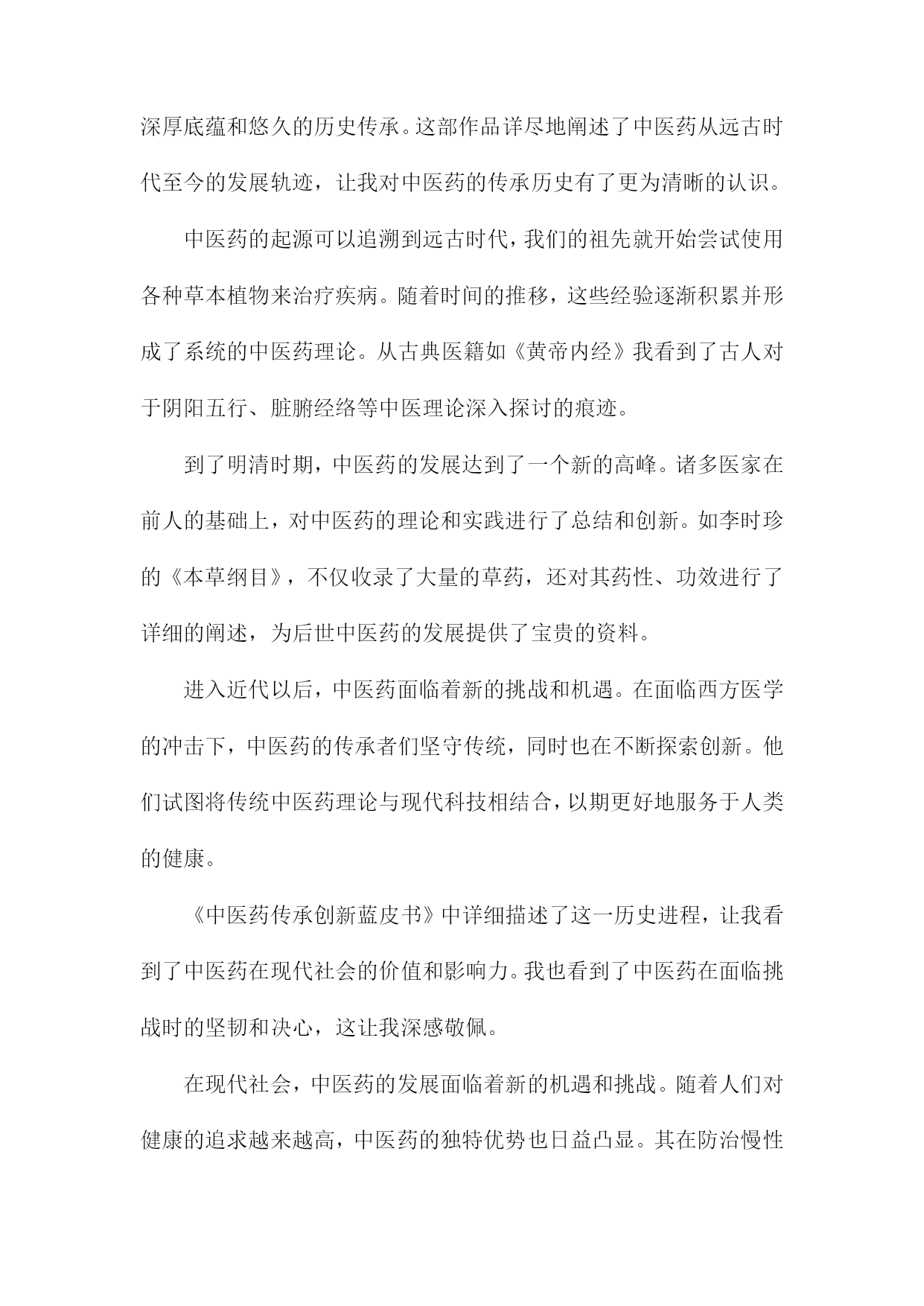 深厚底蕴和悠久的历史传承。这部作品详尽地阐述了中医药从远古时代至今的发展轨迹，让我对中医药的传承历史有了更为清晰的认识。

中医药的起源可以追溯到远古时代，我们的祖先就开始尝试使用各种草本植物来治疗疾病。随着时间的推移，这些经验逐渐积累并形成了系统的中医药理论。从古典医籍如《黄帝内经》我看到了古人对于阴阳五行、脏腑经络等中医理论深入探讨的痕迹。

到了明清时期，中医药的发展达到了一个新的高峰。诸多医家在前人的基础上，对中医药的理论和实践进行了总结和创新。如李时珍的《本草纲目》，不仅收录了大量的草药，还对其药性、功效进行了详细的阐述，为后世中医药的发展提供了宝贵的资料。

进入近代以后，中医药面临着新的挑战和机遇。在面临西方医学的冲击下，中医药的传承者们坚守传统，同时也在不断探索创新。他们试图将传统中医药理论与现代科技相结合，以期更好地服务于人类的健康。

《中医药传承创新蓝皮书》中详细描述了这一历史进程，让我看到了中医药在现代社会的价值和影响力。我也看到了中医药在面临挑战时的坚韧和决心，这让我深感敬佩。

在现代社会，中医药的发展面临着新的机遇和挑战。随着人们对健康的追求越来越高，中医药的独特优势也日益凸显。其在防治慢性